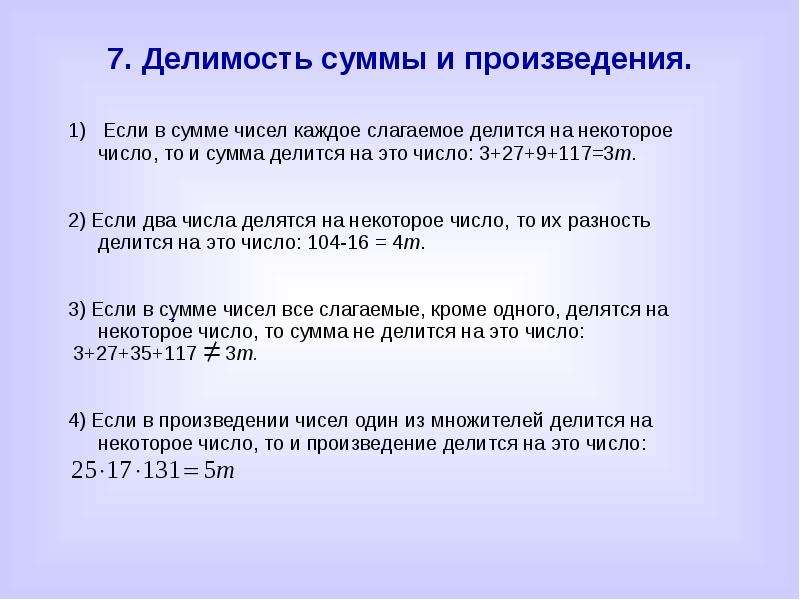 7. Делимость суммы и произведения.

1) Если в сумме чисел каждое слагаемое делится на некоторое число, то и сумма делится на это число: $3+27+9+117=3m$.

2) Если два числа делятся на некоторое число, то их разность делится на это число: $104-16 = 4m$.

3) Если в сумме чисел все слагаемые, кроме одного, делятся на некоторое число, то сумма не делится на это число: $3+27+35+117 \neq 3m$.

4) Если в произведении чисел один из множителей делится на некоторое число, то и произведение делится на это число: $25 \cdot 17 \cdot 131 = 5m$